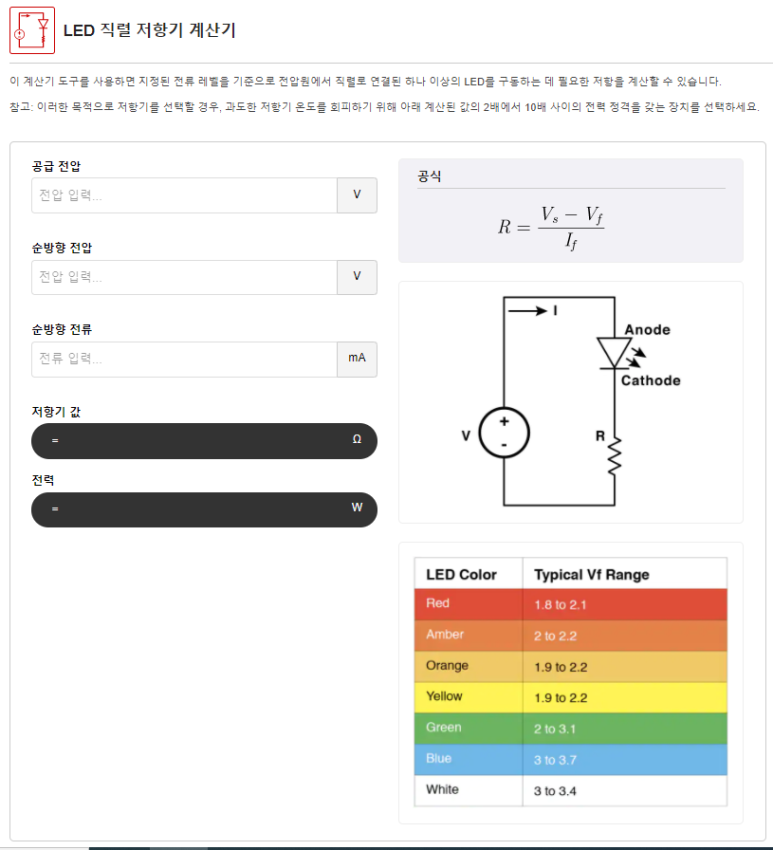 LED 직렬 저항기 계산기

이 계산기 도구를 사용하면 지정된 전류 레벨을 기준으로 전압원에서 직렬로 연결된 하나 이상의 LED를 구동하는 데 필요한 저항을 계산할 수 있습니다.

참고: 이러한 목적으로 저항기를 선택할 경우, 과도한 저항기 온도를 회피하기 위해 아래 계산된 값의 2배에서 10배 사이의 전력 정격을 갖는 장치를 선택하세요.

공급 전압
전압 입력... V

순방향 전압
전압 입력... V

순방향 전류
전류 입력... mA

저항기 값
= Ω

전력
= W

공식

$R = \frac{V_s - V_f}{I_f}$

I
Anode
Cathode
V
+
-
R

| LED Color | Typical Vf Range |
|---|---|
| Red | 1.8 to 2.1 |
| Amber | 2 to 2.2 |
| Orange | 1.9 to 2.2 |
| Yellow | 1.9 to 2.2 |
| Green | 2 to 3.1 |
| Blue | 3 to 3.7 |
| White | 3 to 3.4 |